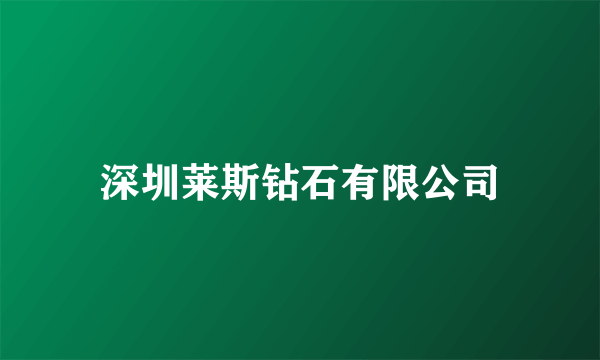 深圳莱斯钻石有限公司